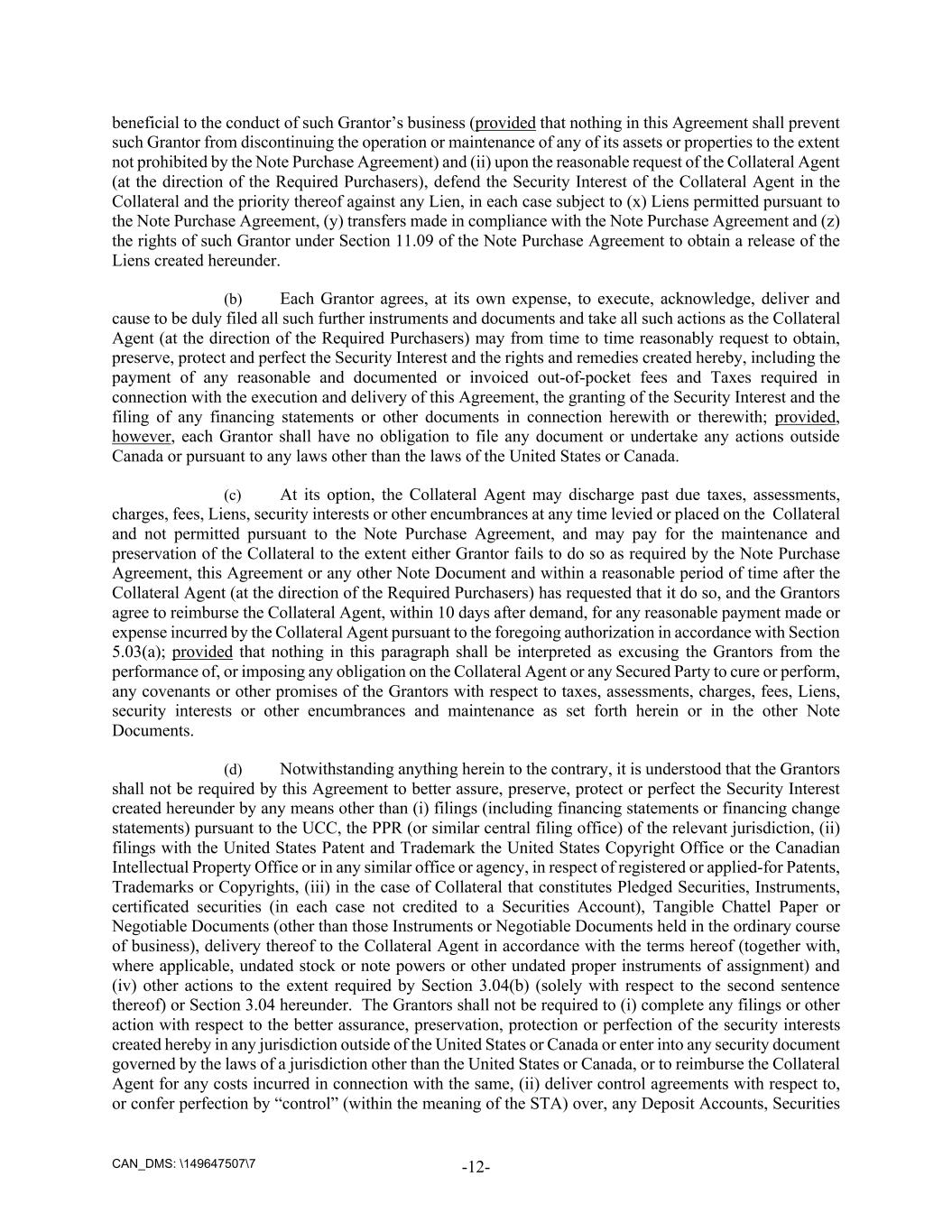 beneficial to the conduct of such Grantor's business (provided that nothing in this Agreement shall prevent such Grantor from discontinuing the operation or maintenance of any of its assets or properties to the extent not prohibited by the Note Purchase Agreement) and (ii) upon the reasonable request of the Collateral Agent (at the direction of the Required Purchasers), defend the Security Interest of the Collateral Agent in the Collateral and the priority thereof against any Lien, in each case subject to (x) Liens permitted pursuant to the Note Purchase Agreement, (y) transfers made in compliance with the Note Purchase Agreement and (z) the rights of such Grantor under Section 11.09 of the Note Purchase Agreement to obtain a release of the Liens created hereunder.

(b) Each Grantor agrees, at its own expense, to execute, acknowledge, deliver and cause to be duly filed all such further instruments and documents and take all such actions as the Collateral Agent (at the direction of the Required Purchasers) may from time to time reasonably request to obtain, preserve, protect and perfect the Security Interest and the rights and remedies created hereby, including the payment of any reasonable and documented or invoiced out-of-pocket fees and Taxes required in connection with the execution and delivery of this Agreement, the granting of the Security Interest and the filing of any financing statements or other documents in connection herewith or therewith; provided, however, each Grantor shall have no obligation to file any document or undertake any actions outside Canada or pursuant to any laws other than the laws of the United States or Canada.

(c) At its option, the Collateral Agent may discharge past due taxes, assessments, charges, fees, Liens, security interests or other encumbrances at any time levied or placed on the Collateral and not permitted pursuant to the Note Purchase Agreement, and may pay for the maintenance and preservation of the Collateral to the extent either Grantor fails to do so as required by the Note Purchase Agreement, this Agreement or any other Note Document and within a reasonable period of time after the Collateral Agent (at the direction of the Required Purchasers) has requested that it do so, and the Grantors agree to reimburse the Collateral Agent, within 10 days after demand, for any reasonable payment made or expense incurred by the Collateral Agent pursuant to the foregoing authorization in accordance with Section 5.03(a); provided that nothing in this paragraph shall be interpreted as excusing the Grantors from the performance of, or imposing any obligation on the Collateral Agent or any Secured Party to cure or perform, any covenants or other promises of the Grantors with respect to taxes, assessments, charges, fees, Liens, security interests or other encumbrances and maintenance as set forth herein or in the other Note Documents.

(d) Notwithstanding anything herein to the contrary, it is understood that the Grantors shall not be required by this Agreement to better assure, preserve, protect or perfect the Security Interest created hereunder by any means other than (i) filings (including financing statements or financing change statements) pursuant to the UCC, the PPR (or similar central filing office) of the relevant jurisdiction, (ii) filings with the United States Patent and Trademark the United States Copyright Office or the Canadian Intellectual Property Office or in any similar office or agency, in respect of registered or applied-for Patents, Trademarks or Copyrights, (iii) in the case of Collateral that constitutes Pledged Securities, Instruments, certificated securities (in each case not credited to a Securities Account), Tangible Chattel Paper or Negotiable Documents (other than those Instruments or Negotiable Documents held in the ordinary course of business), delivery thereof to the Collateral Agent in accordance with the terms hereof (together with, where applicable, undated stock or note powers or other undated proper instruments of assignment) and (iv) other actions to the extent required by Section 3.04(b) (solely with respect to the second sentence thereof) or Section 3.04 hereunder. The Grantors shall not be required to (i) complete any filings or other action with respect to the better assurance, preservation, protection or perfection of the security interests created hereby in any jurisdiction outside of the United States or Canada or enter into any security document governed by the laws of a jurisdiction other than the United States or Canada, or to reimburse the Collateral Agent for any costs incurred in connection with the same, (ii) deliver control agreements with respect to, or confer perfection by "control" (within the meaning of the STA) over, any Deposit Accounts, Securities

CAN_DMS: \149647507\7

-12-